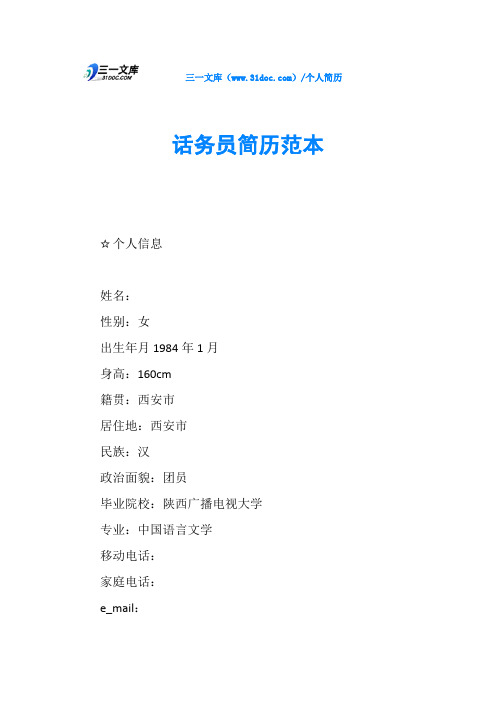 三一文库
31DOC.COM

三一文库（www.31doc.com）/个人简历

话务员简历范本

☆个人信息

姓名：

性别：女

出生年月 1984 年 1 月

身高：160cm

籍贯：西安市

居住地：西安市

民族：汉

政治面貌：团员

毕业院校：陕西广播电视大学

专业：中国语言文学

移动电话：

家庭电话：

e_mail：